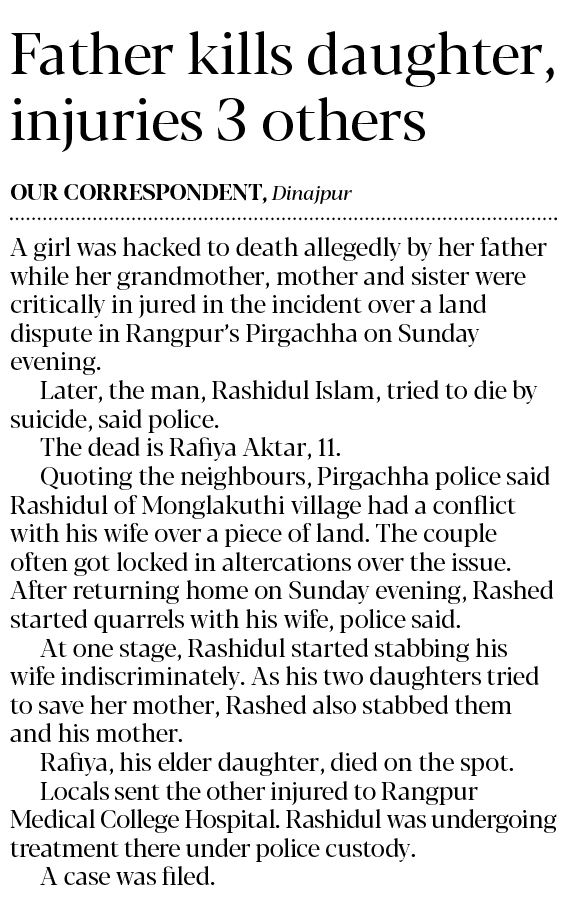 Father kills daughter, injuries 3 others

OUR CORRESPONDENT, Dinajpur

A girl was hacked to death allegedly by her father while her grandmother, mother and sister were critically in jured in the incident over a land dispute in Rangpur's Pirgachha on Sunday evening.

Later, the man, Rashidul Islam, tried to die by suicide, said police.

The dead is Rafiya Aktar, 11.

Quoting the neighbours, Pirgachha police said Rashidul of Monglakuthi village had a conflict with his wife over a piece of land. The couple often got locked in altercations over the issue. After returning home on Sunday evening, Rashed started quarrels with his wife, police said.

At one stage, Rashidul started stabbing his wife indiscriminately. As his two daughters tried to save her mother, Rashed also stabbed them and his mother.

Rafiya, his elder daughter, died on the spot.

Locals sent the other injured to Rangpur Medical College Hospital. Rashidul was undergoing treatment there under police custody.

A case was filed.